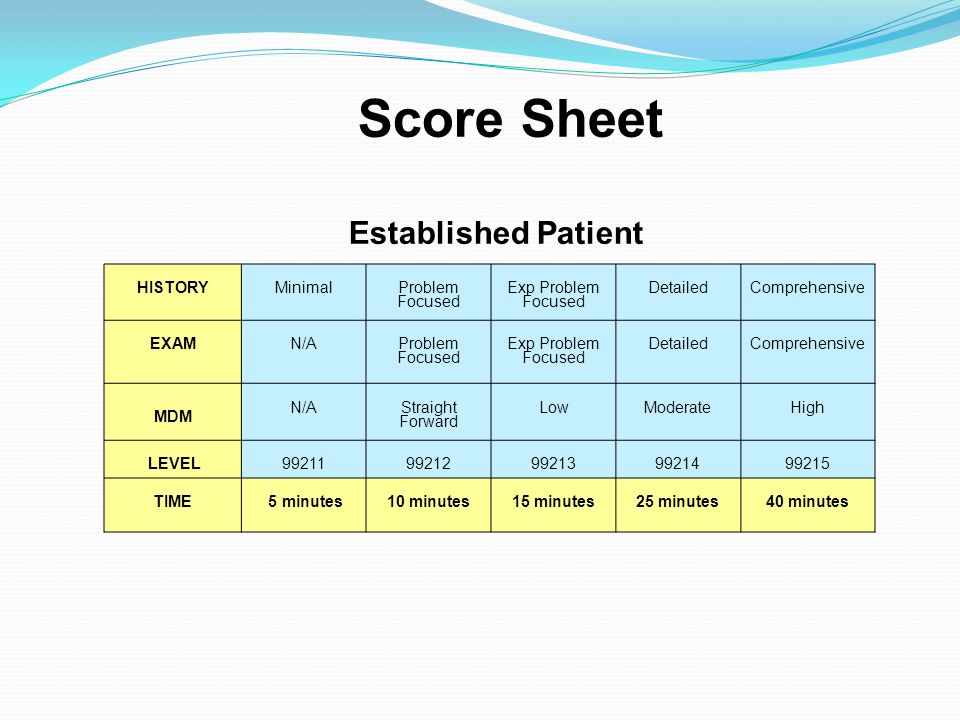 Score Sheet

Established Patient

| HISTORY | Minimal | Problem Focused | Exp Problem Focused | Detailed | Comprehensive |
|---|---|---|---|---|---|
| EXAM | N/A | Problem Focused | Exp Problem Focused | Detailed | Comprehensive |
| MDM | N/A | Straight Forward | Low | Moderate | High |
| LEVEL | 99211 | 99212 | 99213 | 99214 | 99215 |
| TIME | 5 minutes | 10 minutes | 15 minutes | 25 minutes | 40 minutes |